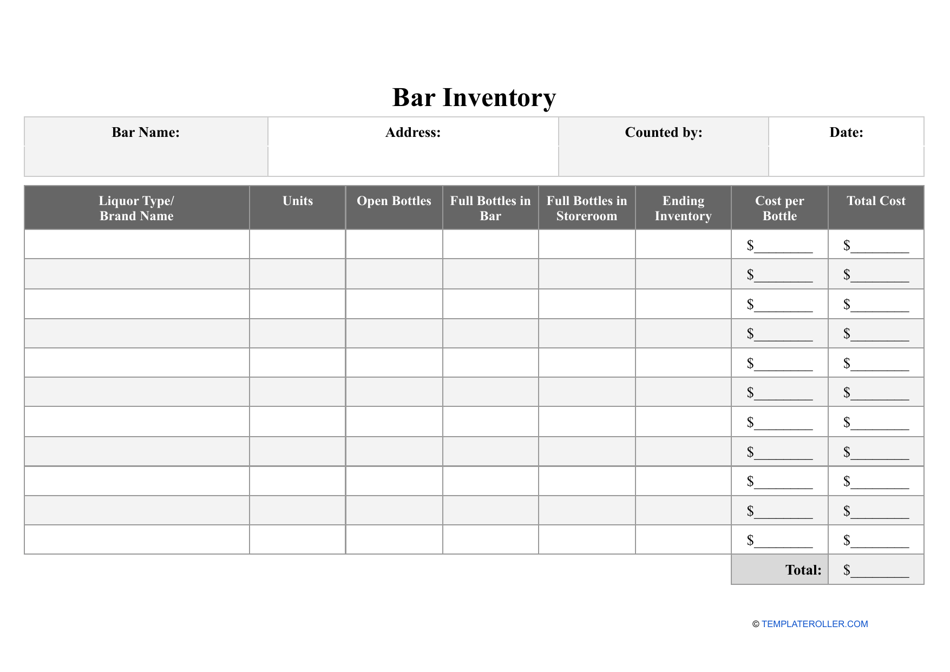 Bar Inventory

| Bar Name: | Address: | Counted by: | Date: |
|---|---|---|---|
| | | | |

| Liquor Type/ Brand Name | Units | Open Bottles | Full Bottles in Bar | Full Bottles in Storeroom | Ending Inventory | Cost per Bottle | Total Cost |
|---|---|---|---|---|---|---|---|
| | | | | | | $________ | $________ |
| | | | | | | $________ | $________ |
| | | | | | | $________ | $________ |
| | | | | | | $________ | $________ |
| | | | | | | $________ | $________ |
| | | | | | | $________ | $________ |
| | | | | | | $________ | $________ |
| | | | | | | $________ | $________ |
| | | | | | | $________ | $________ |
| | | | | | | $________ | $________ |
| | | | | | | $________ | $________ |
| | | | | | | Total: | $________ |

© TEMPLATEROLLER.COM